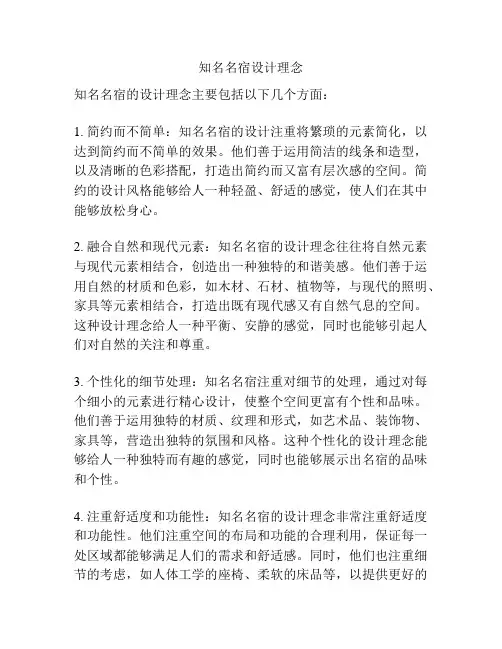 知名名宿设计理念

知名名宿的设计理念主要包括以下几个方面：

1. 简约而不简单：知名名宿的设计注重将繁琐的元素简化，以达到简约而不简单的效果。他们善于运用简洁的线条和造型，以及清晰的色彩搭配，打造出简约而又富有层次感的空间。简约的设计风格能够给人一种轻盈、舒适的感觉，使人们在其中能够放松身心。

2. 融合自然和现代元素：知名名宿的设计理念往往将自然元素与现代元素相结合，创造出一种独特的和谐美感。他们善于运用自然的材质和色彩，如木材、石材、植物等，与现代的照明、家具等元素相结合，打造出既有现代感又有自然气息的空间。这种设计理念给人一种平衡、安静的感觉，同时也能够引起人们对自然的关注和尊重。

3. 个性化的细节处理：知名名宿注重对细节的处理，通过对每个细小的元素进行精心设计，使整个空间更富有个性和品味。他们善于运用独特的材质、纹理和形式，如艺术品、装饰物、家具等，营造出独特的氛围和风格。这种个性化的设计理念能够给人一种独特而有趣的感觉，同时也能够展示出名宿的品味和个性。

4. 注重舒适度和功能性：知名名宿的设计理念非常注重舒适度和功能性。他们注重空间的布局和功能的合理利用，保证每一处区域都能够满足人们的需求和舒适感。同时，他们也注重细节的考虑，如人体工学的座椅、柔软的床品等，以提供更好的